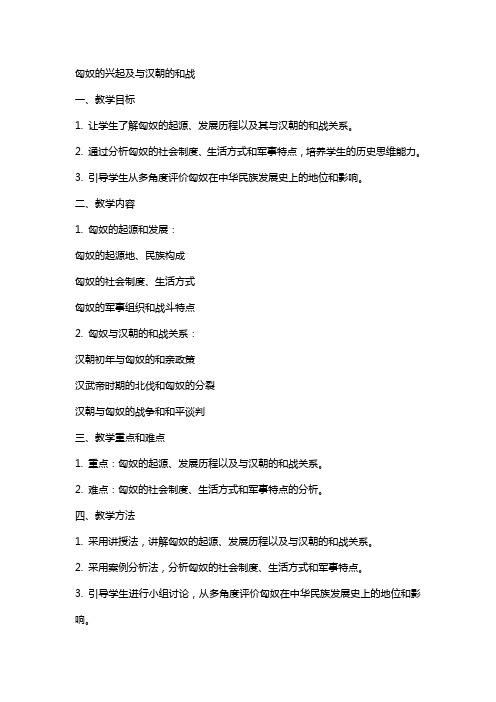 匈奴的兴起及与汉朝的和战

一、教学目标

1. 让学生了解匈奴的起源、发展历程以及其与汉朝的和战关系。

2. 通过分析匈奴的社会制度、生活方式和军事特点，培养学生的历史思维能力。

3. 引导学生从多角度评价匈奴在中华民族发展史上的地位和影响。

二、教学内容

1. 匈奴的起源和发展：

匈奴的起源地、民族构成

匈奴的社会制度、生活方式

匈奴的军事组织和战斗特点

2. 匈奴与汉朝的和战关系：

汉朝初年与匈奴的和亲政策

汉武帝时期的北伐和匈奴的分裂

汉朝与匈奴的战争和和平谈判

三、教学重点和难点

1. 重点：匈奴的起源、发展历程以及与汉朝的和战关系。

2. 难点：匈奴的社会制度、生活方式和军事特点的分析。

四、教学方法

1. 采用讲授法，讲解匈奴的起源、发展历程以及与汉朝的和战关系。

2. 采用案例分析法，分析匈奴的社会制度、生活方式和军事特点。

3. 引导学生进行小组讨论，从多角度评价匈奴在中华民族发展史上的地位和影响。